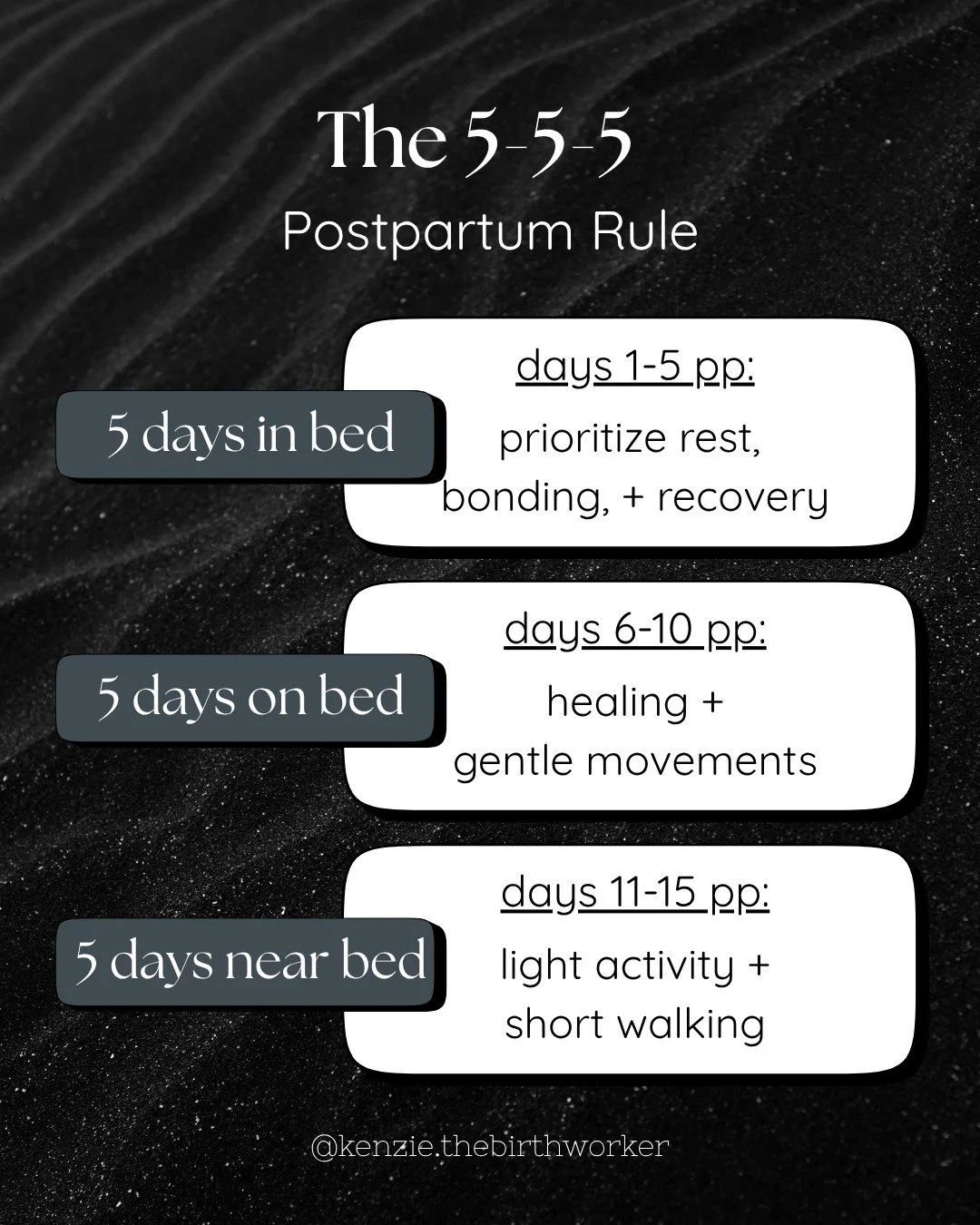 The 5-5-5
Postpartum Rule

5 days in bed

days 1-5 pp:
prioritize rest, bonding, + recovery

5 days on bed

days 6-10 pp:
healing + gentle movements

5 days near bed

days 11-15 pp:
light activity + short walking

@kenzie.thebirthworker